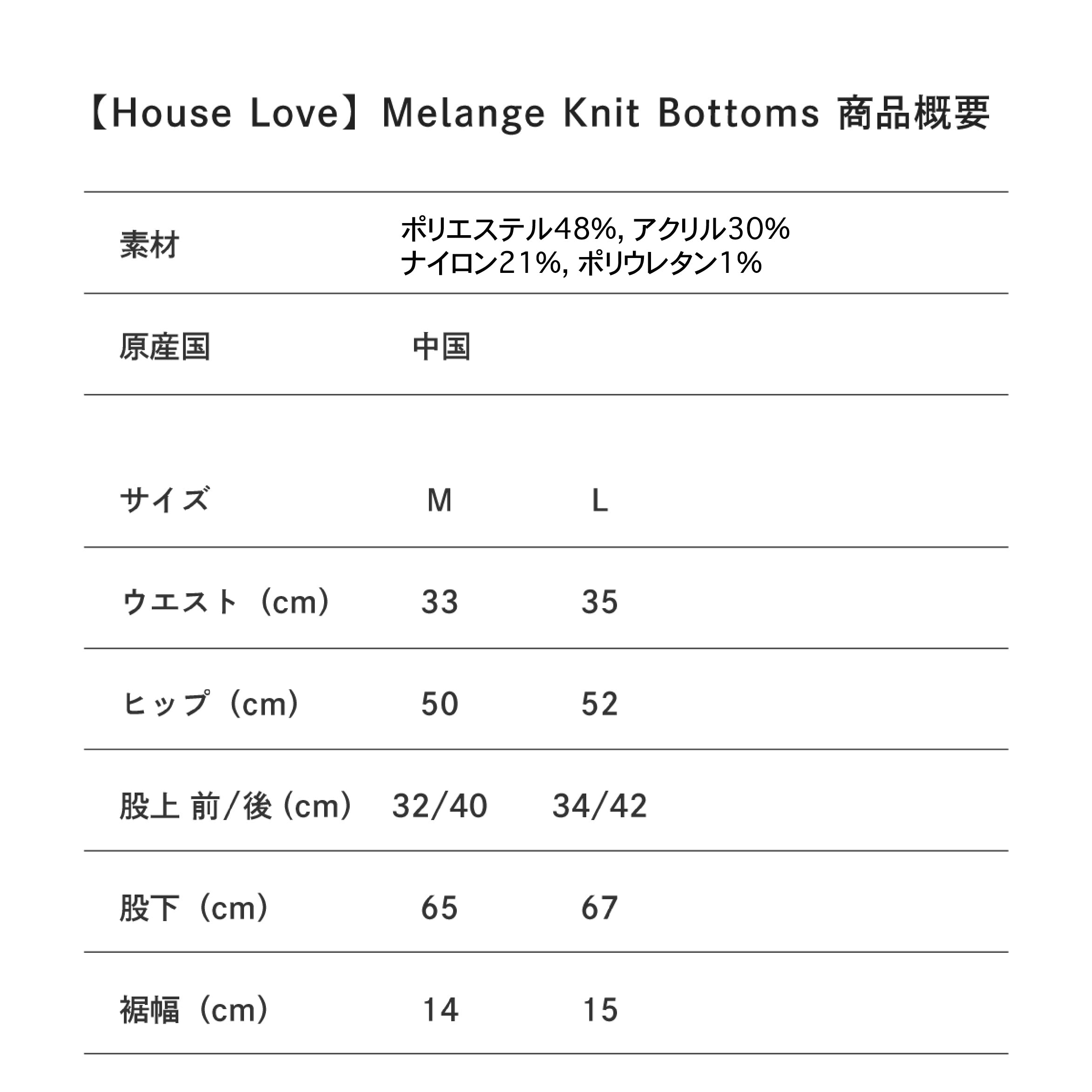 【House Love】Melange Knit Bottoms 商品概要

| 素材 | ポリエステル48%, アクリル30% ナイロン21%, ポリウレタン1% |
|---|---|
| 原産国 | 中国 |

| サイズ | M | L |
|---|---|---|
| ウエスト（cm） | 33 | 35 |
| ヒップ（cm） | 50 | 52 |
| 股上 前/後（cm） | 32/40 | 34/42 |
| 股下（cm） | 65 | 67 |
| 裾幅（cm） | 14 | 15 |